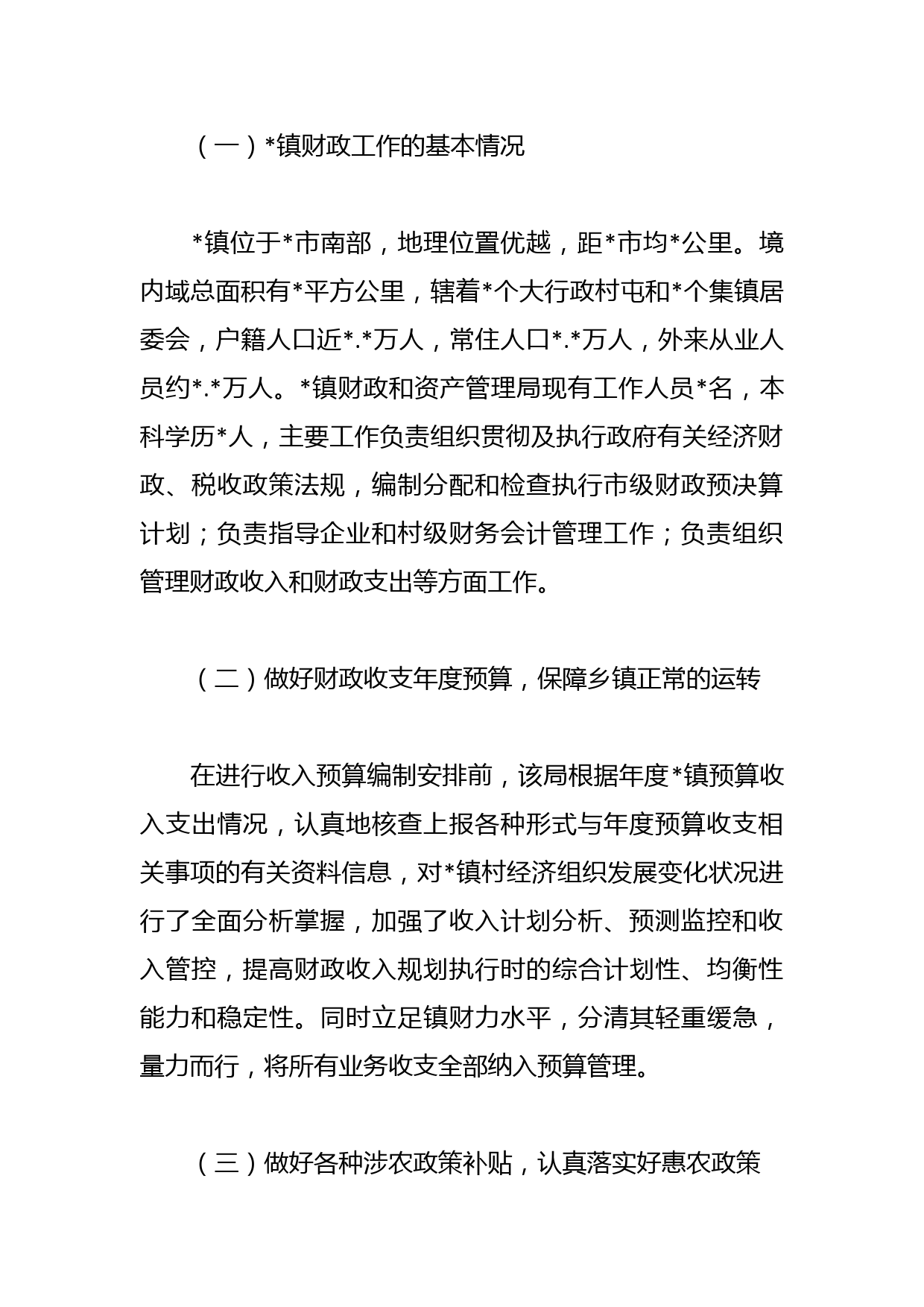 （一）*镇财政工作的基本情况

*镇位于*市南部，地理位置优越，距*市均*公里。境内域总面积有*平方公里，辖着*个大行政村屯和*个集镇居委会，户籍人口近*.*万人，常住人口*.*万人，外来从业人员约*.*万人。*镇财政和资产管理局现有工作人员*名，本科学历*人，主要工作负责组织贯彻及执行政府有关经济财政、税收政策法规，编制分配和检查执行市级财政预决算计划；负责指导企业和村级财务会计管理工作；负责组织管理财政收入和财政支出等方面工作。

（二）做好财政收支年度预算，保障乡镇正常的运转

在进行收入预算编制安排前，该局根据年度*镇预算收入支出情况，认真地核查上报各种形式与年度预算收支相关事项的有关资料信息，对*镇村经济组织发展变化状况进行了全面分析掌握，加强了收入计划分析、预测监控和收入管控，提高财政收入规划执行时的综合计划性、均衡性能力和稳定性。同时立足镇财力水平，分清其轻重缓急，量力而行，将所有业务收支全部纳入预算管理。

（三）做好各种涉农政策补贴，认真落实好惠农政策